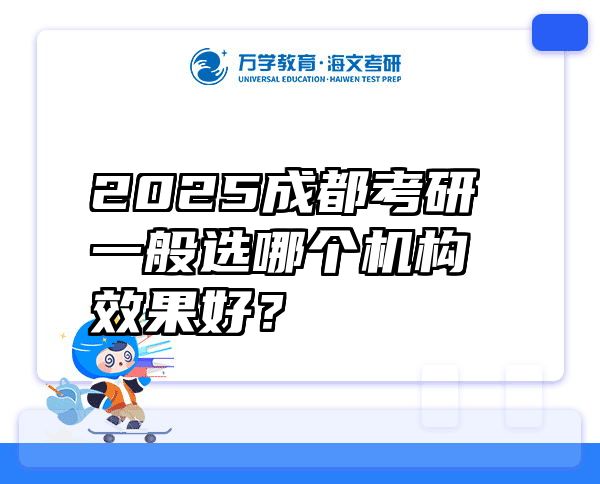 万学教育·海文考研
UNIVERSAL EDUCATION·HAIWEN TEST PREP

2025成都考研一般选哪个机构效果好？